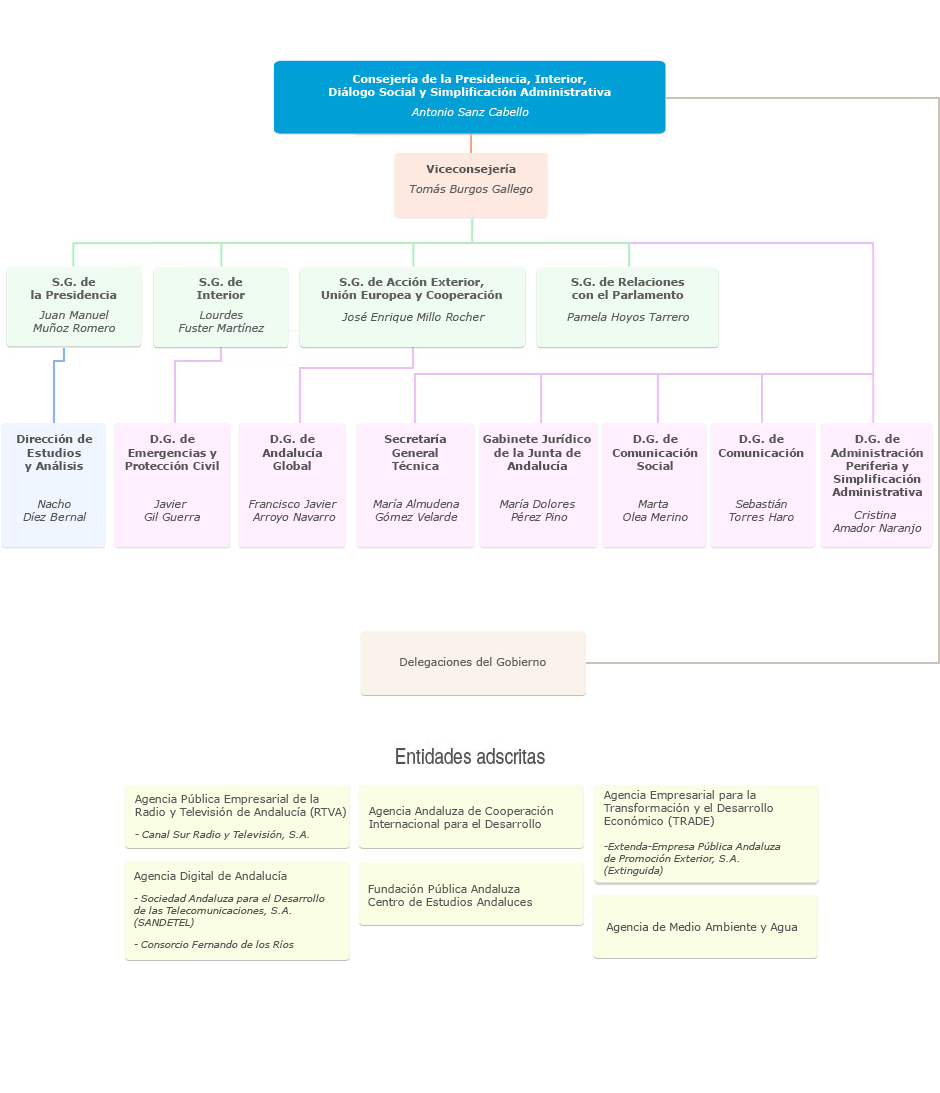 Consejería de la Presidencia, Interior, Diálogo Social y Simplificación Administrativa
Antonio Sanz Cabello

Viceconsejería
Tomás Burgos Gallego

S.G. de la Presidencia
Juan Manuel Muñoz Romero

S.G. de Interior
Lourdes Fuster Martínez

S.G. de Acción Exterior, Unión Europea y Cooperación
José Enrique Millo Rocher

S.G. de Relaciones con el Parlamento
Pamela Hoyos Tarrero

Dirección de Estudios y Análisis
Nacho Díez Bernal

D.G. de Emergencias y Protección Civil
Javier Gil Guerra

D.G. de Andalucía Global
Francisco Javier Arroyo Navarro

Secretaría General Técnica
María Almudena Gómez Velarde

Gabinete Jurídico de la Junta de Andalucía
María Dolores Pérez Pino

D.G. de Comunicación Social
Marta Olea Merino

D.G. de Comunicación
Sebastián Torres Haro

D.G. de Administración Periferia y Simplificación Administrativa
Cristina Amador Naranjo

Delegaciones del Gobierno

Entidades adscritas

Agencia Pública Empresarial de la Radio y Televisión de Andalucía (RTVA)
- Canal Sur Radio y Televisión, S.A.

Agencia Digital de Andalucía
- Sociedad Andaluza para el Desarrollo de las Telecomunicaciones, S.A. (SANDETEL)
- Consorcio Fernando de los Ríos

Agencia Andaluza de Cooperación Internacional para el Desarrollo

Fundación Pública Andaluza Centro de Estudios Andaluces

Agencia Empresarial para la Transformación y el Desarrollo Económico (TRADE)
-Extenda-Empresa Pública Andaluza de Promoción Exterior, S.A. (Extinguida)

Agencia de Medio Ambiente y Agua